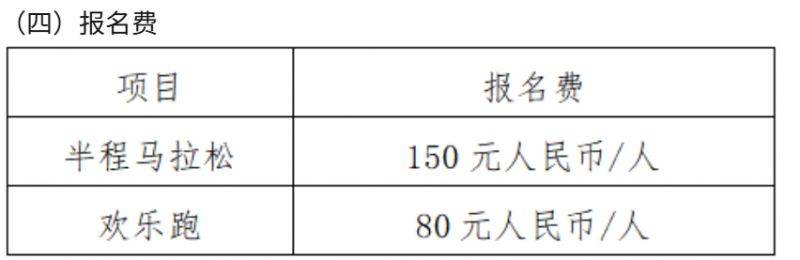 （四）报名费

| 项目 | 报名费 |
|---|---|
| 半程马拉松 | 150 元人民币/人 |
| 欢乐跑 | 80 元人民币/人 |